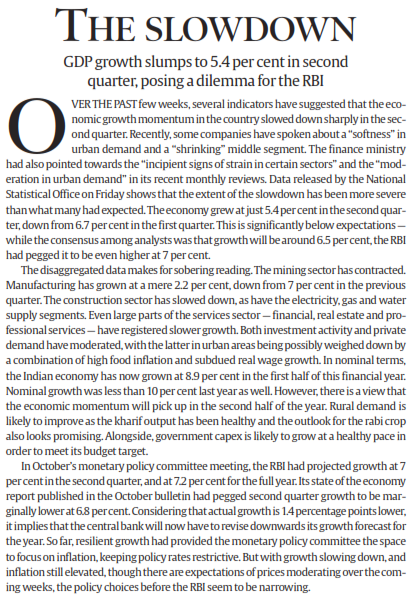 THE SLOWDOWN

GDP growth slumps to 5.4 per cent in second quarter, posing a dilemma for the RBI

OVER THE PAST few weeks, several indicators have suggested that the economic growth momentum in the country slowed down sharply in the second quarter. Recently, some companies have spoken about a "softness" in urban demand and a "shrinking" middle segment. The finance ministry had also pointed towards the "incipient signs of strain in certain sectors" and the "moderation in urban demand" in its recent monthly reviews. Data released by the National Statistical Office on Friday shows that the extent of the slowdown has been more severe than what many had expected. The economy grew at just 5.4 per cent in the second quarter, down from 6.7 per cent in the first quarter. This is significantly below expectations — while the consensus among analysts was that growth will be around 6.5 per cent, the RBI had pegged it to be even higher at 7 per cent.

The disaggregated data makes for sobering reading. The mining sector has contracted. Manufacturing has grown at a mere 2.2 per cent, down from 7 per cent in the previous quarter. The construction sector has slowed down, as have the electricity, gas and water supply segments. Even large parts of the services sector — financial, real estate and professional services — have registered slower growth. Both investment activity and private demand have moderated, with the latter in urban areas being possibly weighed down by a combination of high food inflation and subdued real wage growth. In nominal terms, the Indian economy has now grown at 8.9 per cent in the first half of this financial year. Nominal growth was less than 10 per cent last year as well. However, there is a view that the economic momentum will pick up in the second half of the year. Rural demand is likely to improve as the kharif output has been healthy and the outlook for the rabi crop also looks promising. Alongside, government capex is likely to grow at a healthy pace in order to meet its budget target.

In October's monetary policy committee meeting, the RBI had projected growth at 7 per cent in the second quarter, and at 7.2 per cent for the full year. Its state of the economy report published in the October bulletin had pegged second quarter growth to be marginally lower at 6.8 per cent. Considering that actual growth is 1.4 percentage points lower, it implies that the central bank will now have to revise downwards its growth forecast for the year. So far, resilient growth had provided the monetary policy committee the space to focus on inflation, keeping policy rates restrictive. But with growth slowing down, and inflation still elevated, though there are expectations of prices moderating over the coming weeks, the policy choices before the RBI seem to be narrowing.